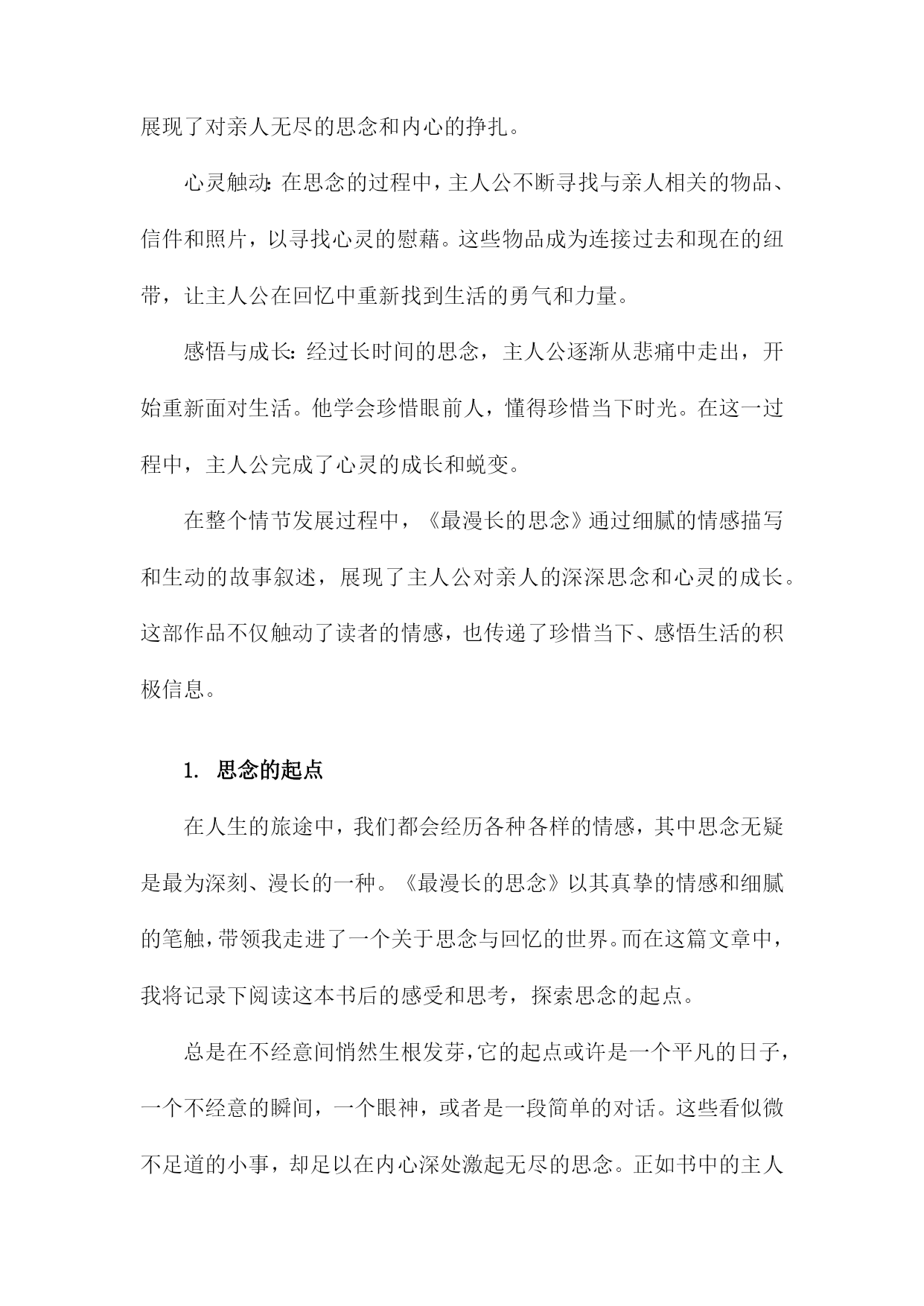 展现了对亲人无尽的思念和内心的挣扎。

心灵触动：在思念的过程中，主人公不断寻找与亲人相关的物品、信件和照片，以寻找心灵的慰藉。这些物品成为连接过去和现在的纽带，让主人公在回忆中重新找到生活的勇气和力量。

感悟与成长：经过长时间的思念，主人公逐渐从悲痛中走出，开始重新面对生活。他学会珍惜眼前人，懂得珍惜当下时光。在这一过程中，主人公完成了心灵的成长和蜕变。

在整个情节发展过程中，《最漫长的思念》通过细腻的情感描写和生动的故事叙述，展现了主人公对亲人的深深思念和心灵的成长。这部作品不仅触动了读者的情感，也传递了珍惜当下、感悟生活的积极信息。

1. 思念的起点

在人生的旅途中，我们都会经历各种各样的情感，其中思念无疑是最为深刻、漫长的一种。《最漫长的思念》以其真挚的情感和细腻的笔触，带领我走进了一个关于思念与回忆的世界。而在这篇文章中，我将记录下阅读这本书后的感受和思考，探索思念的起点。

总是在不经意间悄然生根发芽，它的起点或许是一个平凡的日子，一个不经意的瞬间，一个眼神，或者是一段简单的对话。这些看似微不足道的小事，却足以在内心深处激起无尽的思念。正如书中的主人